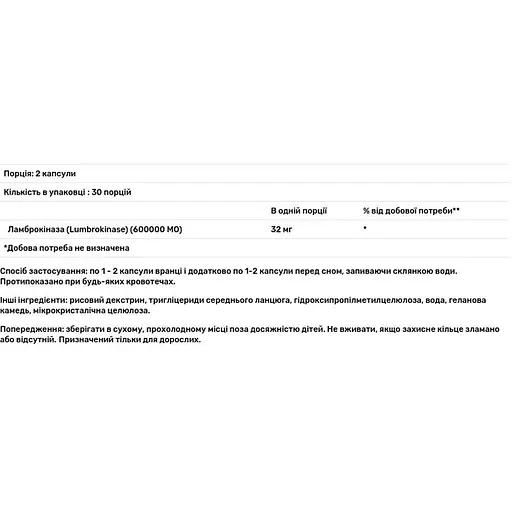 Порція: 2 капсули

Кількість в упаковці : 30 порцій

| | В одній порції | % від добової потреби** |
|---|---|---|
| Ламброкіназа (Lumbrokinase) (600000 МО) | 32 мг | * |

*Добова потреба не визначена

Спосіб застосування: по 1 - 2 капсули вранці і додатково по 1-2 капсули перед сном, запиваючи склянкою води. Протипоказано при будь-яких кровотечах.

Інші інгредієнти: рисовий декстрин, тригліцериди середнього ланцюга, гідроксипропілметилцелюлоза, вода, геланова камедь, мікрокристалічна целюлоза.

Попередження: зберігати в сухому, прохолодному місці поза досяжністю дітей. Не вживати, якщо захисне кільце зламано або відсутній. Призначений тільки для дорослих.